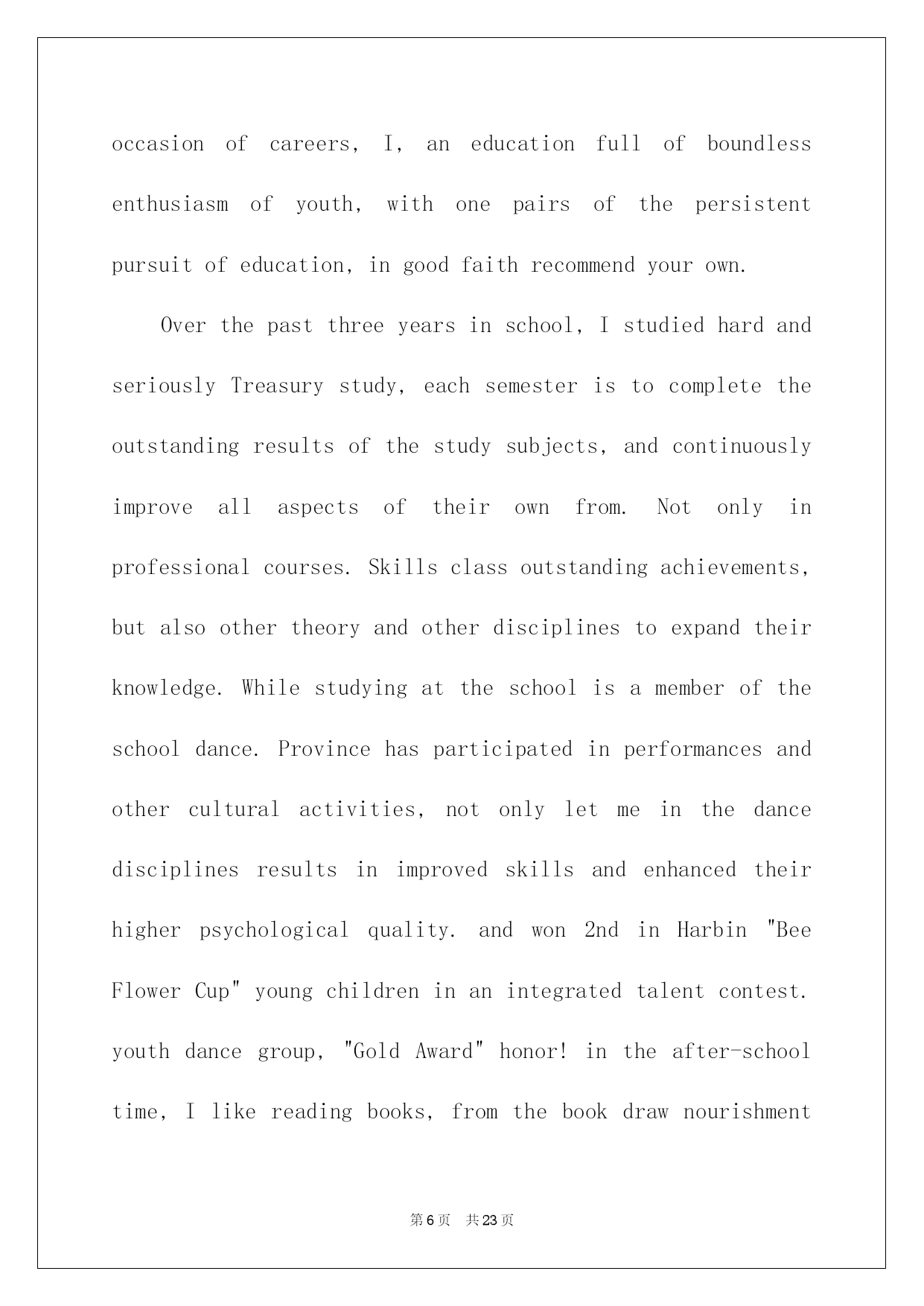 occasion of careers, I, an education full of boundless enthusiasm of youth, with one pairs of the persistent pursuit of education, in good faith recommend your own.

Over the past three years in school, I studied hard and seriously Treasury study, each semester is to complete the outstanding results of the study subjects, and continuously improve all aspects of their own from. Not only in professional courses. Skills class outstanding achievements, but also other theory and other disciplines to expand their knowledge. While studying at the school is a member of the school dance. Province has participated in performances and other cultural activities, not only let me in the dance disciplines results in improved skills and enhanced their higher psychological quality. and won 2nd in Harbin "Bee Flower Cup" young children in an integrated talent contest. youth dance group, "Gold Award" honor! in the after-school time, I like reading books, from the book draw nourishment

第6页 共23页